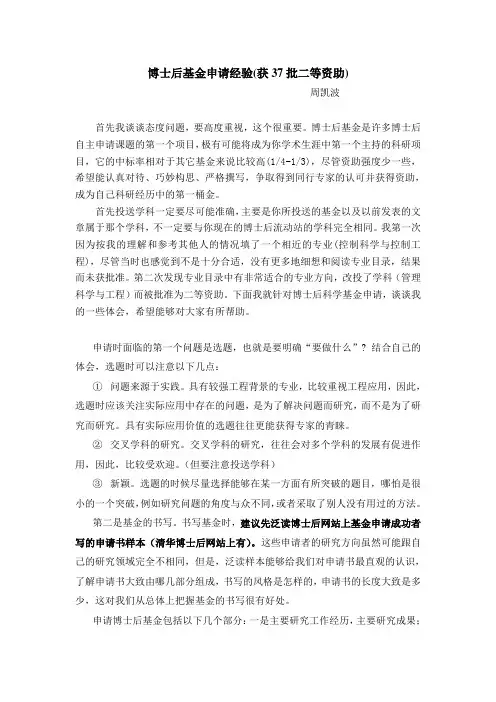 博士后基金申请经验(获 37 批二等资助)

周凯波

首先我谈谈态度问题，要高度重视，这个很重要。博士后基金是许多博士后自主申请课题的第一个项目，极有可能将成为你学术生涯中第一个主持的科研项目，它的中标率相对于其它基金来说比较高(1/4-1/3)，尽管资助强度少一些，希望能认真对待、巧妙构思、严格撰写，争取得到同行专家的认可并获得资助，成为自己科研经历中的第一桶金。

首先投送学科一定要尽可能准确，主要是你所投送的基金以及以前发表的文章属于那个学科，不一定要与你现在的博士后流动站的学科完全相同。我第一次因为按我的理解和参考其他人的情况填了一个相近的专业（控制科学与控制工程），尽管当时也感觉到不是十分合适，没有更多地细想和阅读专业目录，结果而未获批准。第二次发现专业目录中有非常适合的专业方向，改投了学科（管理科学与工程）而被批准为二等资助。下面我就针对博士后科学基金申请，谈谈我的一些体会，希望能够对大家有所帮助。

申请时面临的第一个问题是选题，也就是要明确“要做什么”？结合自己的体会，选题时可以注意以下几点：

① 问题来源于实践。具有较强工程背景的专业，比较重视工程应用，因此，选题时应该关注实际应用中存在的问题，是为了解决问题而研究，而不是为了研究而研究。具有实际应用价值的选题往往更能获得专家的青睐。

② 交叉学科的研究。交叉学科的研究，往往会对多个学科的发展有促进作用，因此，比较受欢迎。(但要注意投送学科）

③ 新颖。选题的时候尽量选择能够在某一方面有所突破的题目，哪怕是很小的一个突破，例如研究问题的角度与众不同，或者采取了别人没有用过的方法。

第二是基金的书写。书写基金时，建议先泛读博士后网站上基金申请成功者写的申请书样本（清华博士后网站上有）。这些申请者的研究方向虽然可能跟自己的研究领域完全不相同，但是，泛读样本能够给我们对申请书最直观的认识，了解申请书大致由哪几部分组成，书写的风格是怎样的，申请书的长度大致是多少，这对我们从总体上把握基金的书写很有好处。

申请博士后基金包括以下几个部分：一是主要研究工作经历，主要研究成果；